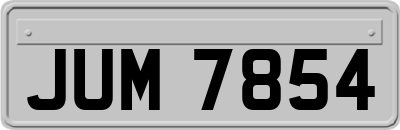 JUM 7854